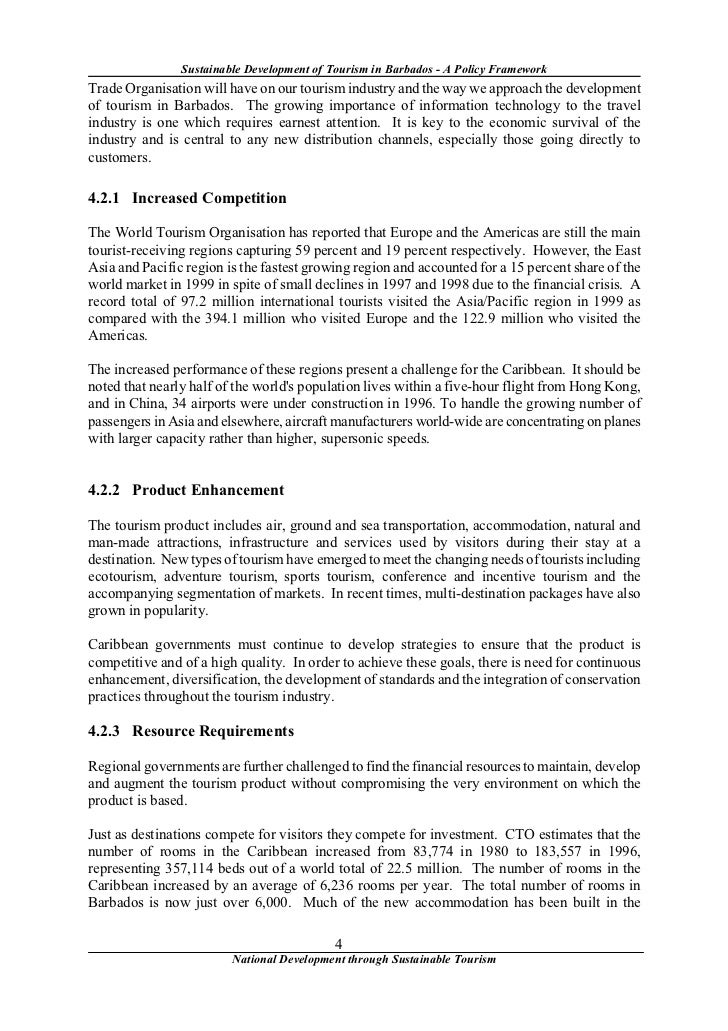 Sustainable Development of Tourism in Barbados - A Policy Framework

Trade Organisation will have on our tourism industry and the way we approach the development of tourism in Barbados. The growing importance of information technology to the travel industry is one which requires earnest attention. It is key to the economic survival of the industry and is central to any new distribution channels, especially those going directly to customers.

4.2.1 Increased Competition

The World Tourism Organisation has reported that Europe and the Americas are still the main tourist-receiving regions capturing 59 percent and 19 percent respectively. However, the East Asia and Pacific region is the fastest growing region and accounted for a 15 percent share of the world market in 1999 in spite of small declines in 1997 and 1998 due to the financial crisis. A record total of 97.2 million international tourists visited the Asia/Pacific region in 1999 as compared with the 394.1 million who visited Europe and the 122.9 million who visited the Americas.

The increased performance of these regions present a challenge for the Caribbean. It should be noted that nearly half of the world's population lives within a five-hour flight from Hong Kong, and in China, 34 airports were under construction in 1996. To handle the growing number of passengers in Asia and elsewhere, aircraft manufacturers world-wide are concentrating on planes with larger capacity rather than higher, supersonic speeds.

4.2.2 Product Enhancement

The tourism product includes air, ground and sea transportation, accommodation, natural and man-made attractions, infrastructure and services used by visitors during their stay at a destination. New types of tourism have emerged to meet the changing needs of tourists including ecotourism, adventure tourism, sports tourism, conference and incentive tourism and the accompanying segmentation of markets. In recent times, multi-destination packages have also grown in popularity.

Caribbean governments must continue to develop strategies to ensure that the product is competitive and of a high quality. In order to achieve these goals, there is need for continuous enhancement, diversification, the development of standards and the integration of conservation practices throughout the tourism industry.

4.2.3 Resource Requirements

Regional governments are further challenged to find the financial resources to maintain, develop and augment the tourism product without compromising the very environment on which the product is based.

Just as destinations compete for visitors they compete for investment. CTO estimates that the number of rooms in the Caribbean increased from 83,774 in 1980 to 183,557 in 1996, representing 357,114 beds out of a world total of 22.5 million. The number of rooms in the Caribbean increased by an average of 6,236 rooms per year. The total number of rooms in Barbados is now just over 6,000. Much of the new accommodation has been built in the

4

National Development through Sustainable Tourism